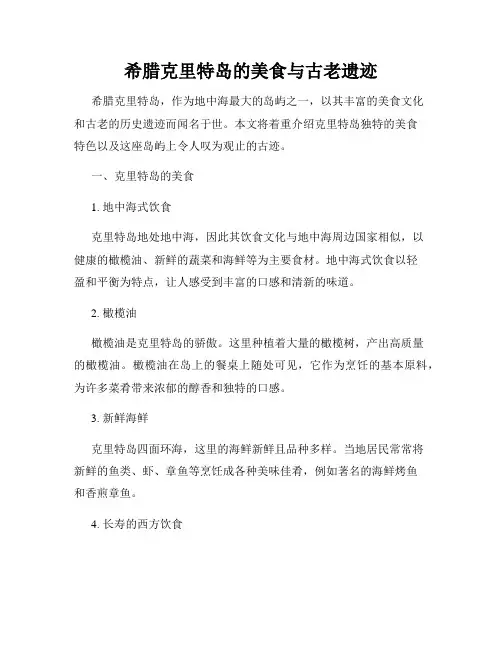 希腊克里特岛的美食与古老遗迹

希腊克里特岛，作为地中海最大的岛屿之一，以其丰富的美食文化和古老的历史遗迹而闻名于世。本文将着重介绍克里特岛独特的美食特色以及这座岛屿上令人叹为观止的古迹。

一、克里特岛的美食

1. 地中海式饮食

克里特岛地处地中海，因此其饮食文化与地中海周边国家相似，以健康的橄榄油、新鲜的蔬菜和海鲜等为主要食材。地中海式饮食以轻盈和平衡为特点，让人感受到丰富的口感和清新的味道。

2. 橄榄油

橄榄油是克里特岛的骄傲。这里种植着大量的橄榄树，产出高质量的橄榄油。橄榄油在岛上的餐桌上随处可见，它作为烹饪的基本原料，为许多菜肴带来浓郁的醇香和独特的口感。

3. 新鲜海鲜

克里特岛四面环海，这里的海鲜新鲜且品种多样。当地居民常常将新鲜的鱼类、虾、章鱼等烹饪成各种美味佳肴，例如著名的海鲜烤鱼和香煎章鱼。

4. 长寿的西方饮食